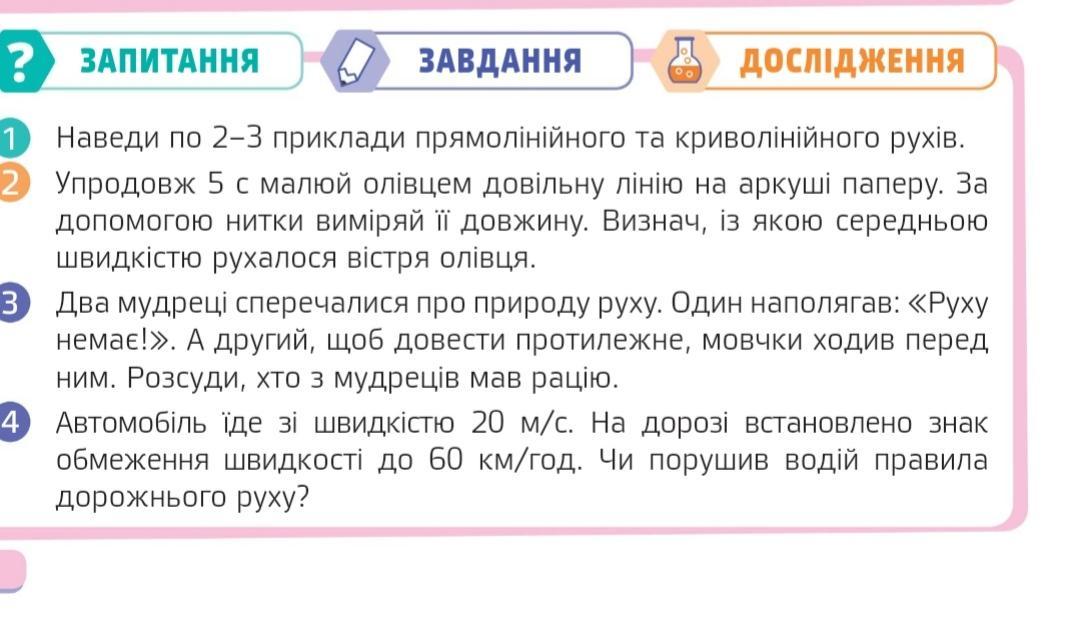 ? ЗАПИТАННЯ

ЗАВДАННЯ

ДОСЛІДЖЕННЯ

1 Наведи по 2–3 приклади прямолінійного та криволінійного рухів.

2 Упродовж 5 с малюй олівцем довільну лінію на аркуші паперу. За допомогою нитки виміряй її довжину. Визнач, із якою середньою швидкістю рухалося вістря олівця.

3 Два мудреці сперечалися про природу руху. Один наполягав: «Руху немає!». А другий, щоб довести протилежне, мовчки ходив перед ним. Розсуди, хто з мудреців мав рацію.

4 Автомобіль їде зі швидкістю 20 м/с. На дорозі встановлено знак обмеження швидкості до 60 км/год. Чи порушив водій правила дорожнього руху?